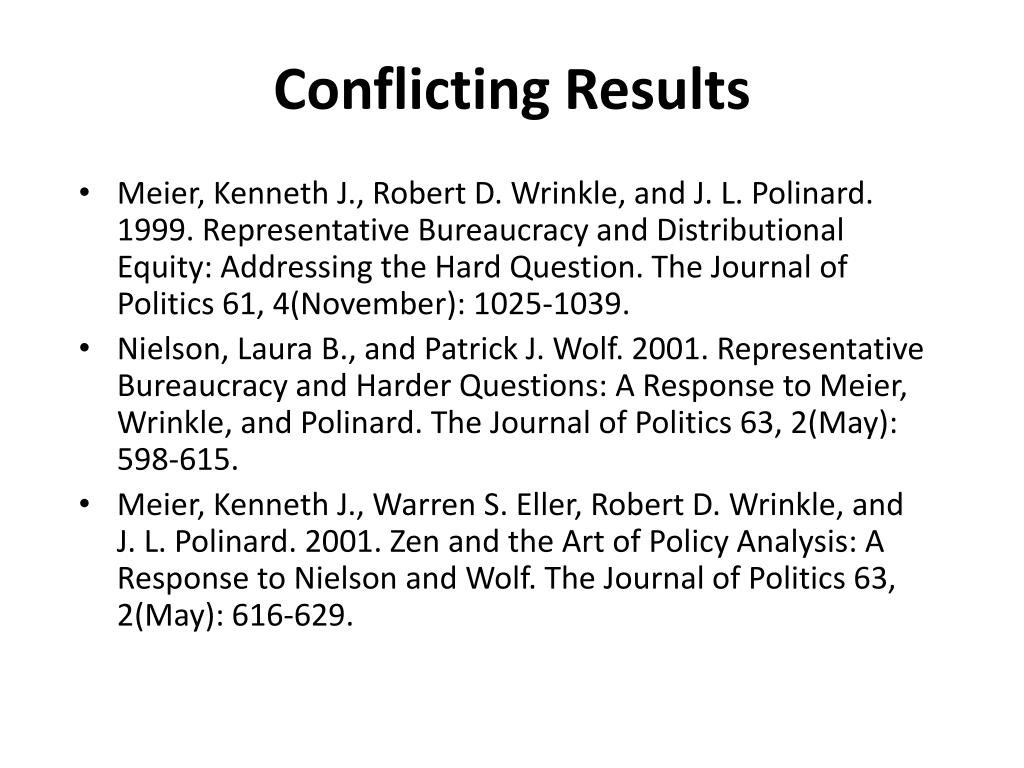 Conflicting Results

• Meier, Kenneth J., Robert D. Wrinkle, and J. L. Polinard. 1999. Representative Bureaucracy and Distributional Equity: Addressing the Hard Question. The Journal of Politics 61, 4(November): 1025-1039.
• Nielson, Laura B., and Patrick J. Wolf. 2001. Representative Bureaucracy and Harder Questions: A Response to Meier, Wrinkle, and Polinard. The Journal of Politics 63, 2(May): 598-615.
• Meier, Kenneth J., Warren S. Eller, Robert D. Wrinkle, and J. L. Polinard. 2001. Zen and the Art of Policy Analysis: A Response to Nielson and Wolf. The Journal of Politics 63, 2(May): 616-629.